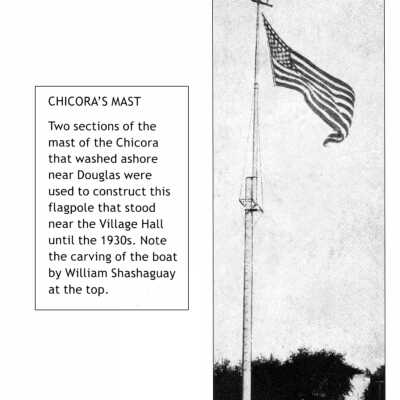 CHICORA'S MAST

Two sections of the mast of the Chicora that washed ashore near Douglas were used to construct this flagpole that stood near the Village Hall until the 1930s. Note the carving of the boat by William Shashaguay at the top.